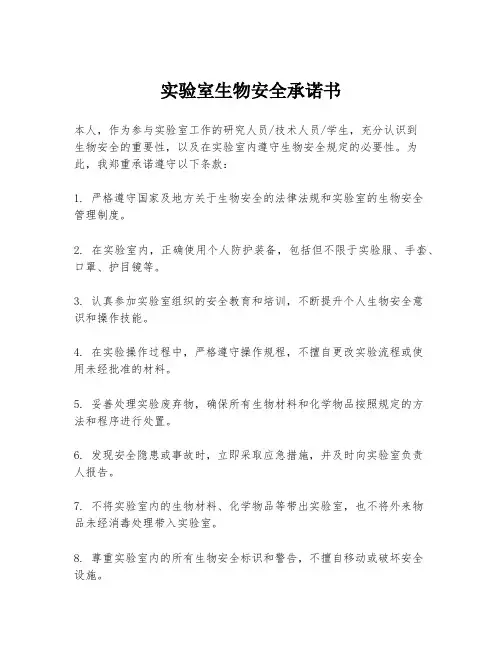 实验室生物安全承诺书

本人，作为参与实验室工作的研究人员/技术人员/学生，充分认识到生物安全的重要性，以及在实验室内遵守生物安全规定的必要性。为此，我郑重承诺遵守以下条款：

1. 严格遵守国家及地方关于生物安全的法律法规和实验室的生物安全管理制度。

2. 在实验室内，正确使用个人防护装备，包括但不限于实验服、手套、口罩、护目镜等。

3. 认真参加实验室组织的安全教育和培训，不断提升个人生物安全意识和操作技能。

4. 在实验操作过程中，严格遵守操作规程，不擅自更改实验流程或使用未经批准的材料。

5. 妥善处理实验废弃物，确保所有生物材料和化学物品按照规定的方法和程序进行处置。

6. 发现安全隐患或事故时，立即采取应急措施，并及时向实验室负责人报告。

7. 不将实验室内的生物材料、化学物品等带出实验室，也不将外来物品未经消毒处理带入实验室。

8. 尊重实验室内的所有生物安全标识和警告，不擅自移动或破坏安全设施。